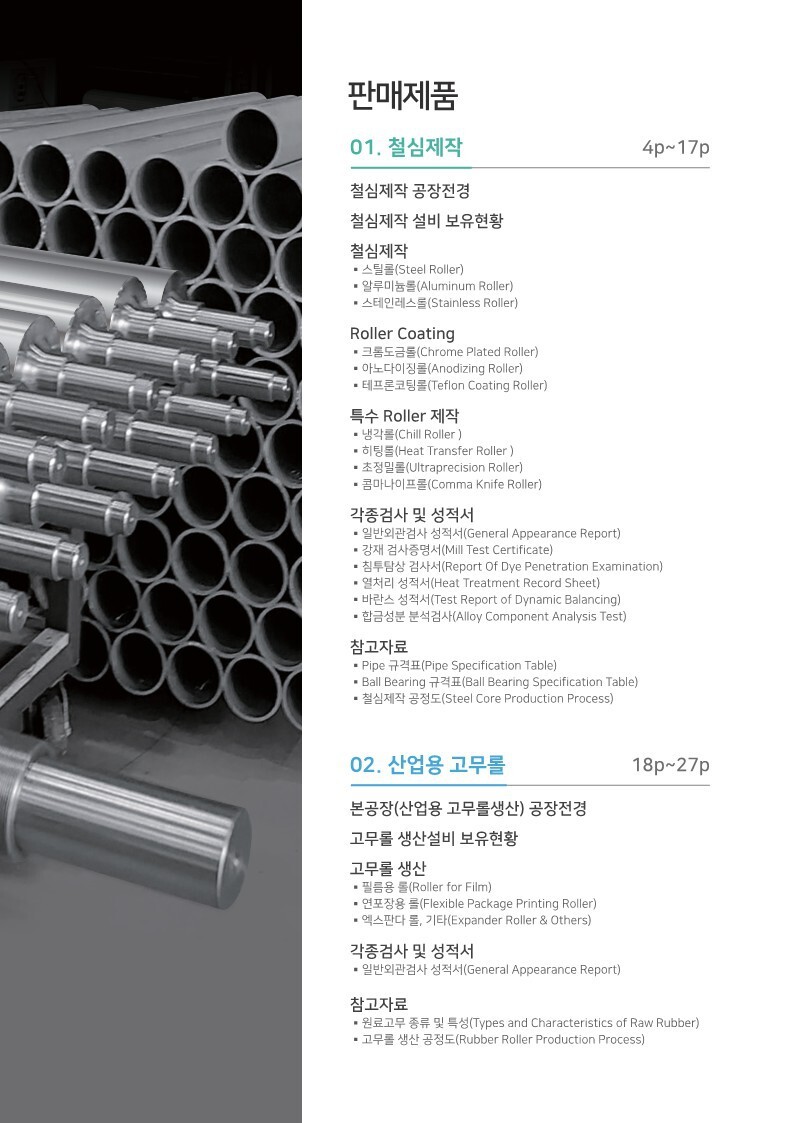 판매제품

01. 철심제작 4p~17p

철심제작 공장전경

철심제작 설비 보유현황

철심제작
▪ 스틸롤(Steel Roller)
▪ 알루미늄롤(Aluminum Roller)
▪ 스테인레스롤(Stainless Roller)

Roller Coating
▪ 크롬도금롤(Chrome Plated Roller)
▪ 아노다이징롤(Anodizing Roller)
▪ 테프론코팅롤(Teflon Coating Roller)

특수 Roller 제작
▪ 냉각롤(Chill Roller )
▪ 히팅롤(Heat Transfer Roller )
▪ 초정밀롤(Ultraprecision Roller)
▪ 콤마나이프롤(Comma Knife Roller)

각종검사 및 성적서
▪ 일반외관검사 성적서(General Appearance Report)
▪ 강재 검사증명서(Mill Test Certificate)
▪ 침투탐상 검사서(Report Of Dye Penetration Examination)
▪ 열처리 성적서(Heat Treatment Record Sheet)
▪ 바란스 성적서(Test Report of Dynamic Balancing)
▪ 합금성분 분석검사(Alloy Component Analysis Test)

참고자료
▪ Pipe 규격표(Pipe Specification Table)
▪ Ball Bearing 규격표(Ball Bearing Specification Table)
▪ 철심제작 공정도(Steel Core Production Process)

02. 산업용 고무롤 18p~27p

본공장(산업용 고무롤생산) 공장전경

고무롤 생산설비 보유현황

고무롤 생산
▪ 필름용 롤(Roller for Film)
▪ 연포장용 롤(Flexible Package Printing Roller)
▪ 엑스판다 롤, 기타(Expander Roller & Others)

각종검사 및 성적서
▪ 일반외관검사 성적서(General Appearance Report)

참고자료
▪ 원료고무 종류 및 특성(Types and Characteristics of Raw Rubber)
▪ 고무롤 생산 공정도(Rubber Roller Production Process)